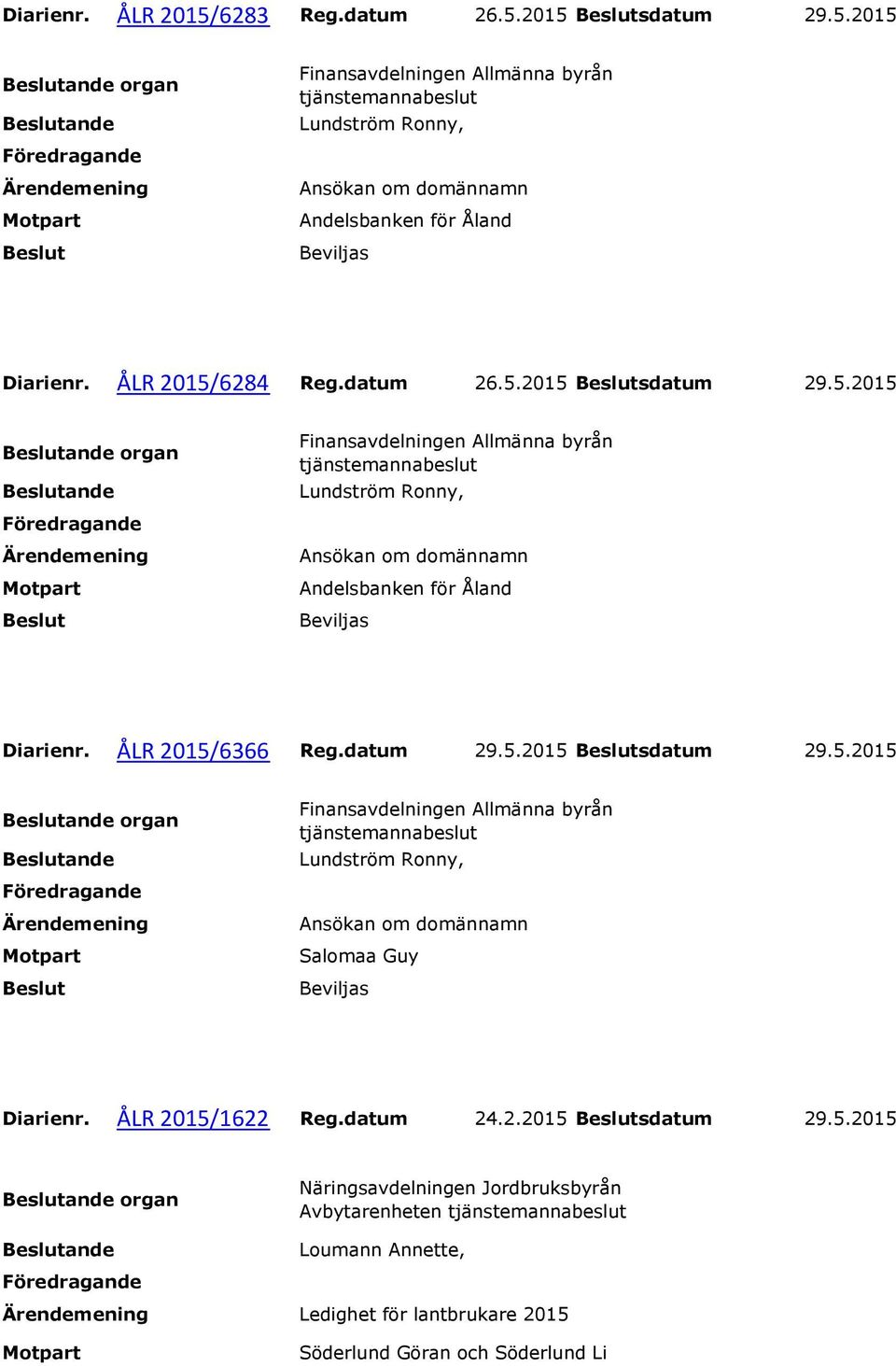 Diarienr. ÅLR 2015/6283 Reg.datum 26.5.2015 Beslutsdatum 29.5.2015

Beslutande organ Finansavdelningen Allmänna byrån tjänstemannabeslut
Beslutande Lundström Ronny,
Föredragande
Ärendemening Ansökan om domännamn
Motpart Andelsbanken för Åland
Beslut Beviljas

Diarienr. ÅLR 2015/6284 Reg.datum 26.5.2015 Beslutsdatum 29.5.2015

Beslutande organ Finansavdelningen Allmänna byrån tjänstemannabeslut
Beslutande Lundström Ronny,
Föredragande
Ärendemening Ansökan om domännamn
Motpart Andelsbanken för Åland
Beslut Beviljas

Diarienr. ÅLR 2015/6366 Reg.datum 29.5.2015 Beslutsdatum 29.5.2015

Beslutande organ Finansavdelningen Allmänna byrån tjänstemannabeslut
Beslutande Lundström Ronny,
Föredragande
Ärendemening Ansökan om domännamn
Motpart Salomaa Guy
Beslut Beviljas

Diarienr. ÅLR 2015/1622 Reg.datum 24.2.2015 Beslutsdatum 29.5.2015

Beslutande organ Näringsavdelningen Jordbruksbyrån Avbytarenheten tjänstemannabeslut
Beslutande Loumann Annette,
Föredragande
Ärendemening Ledighet för lantbrukare 2015
Motpart Söderlund Göran och Söderlund Li